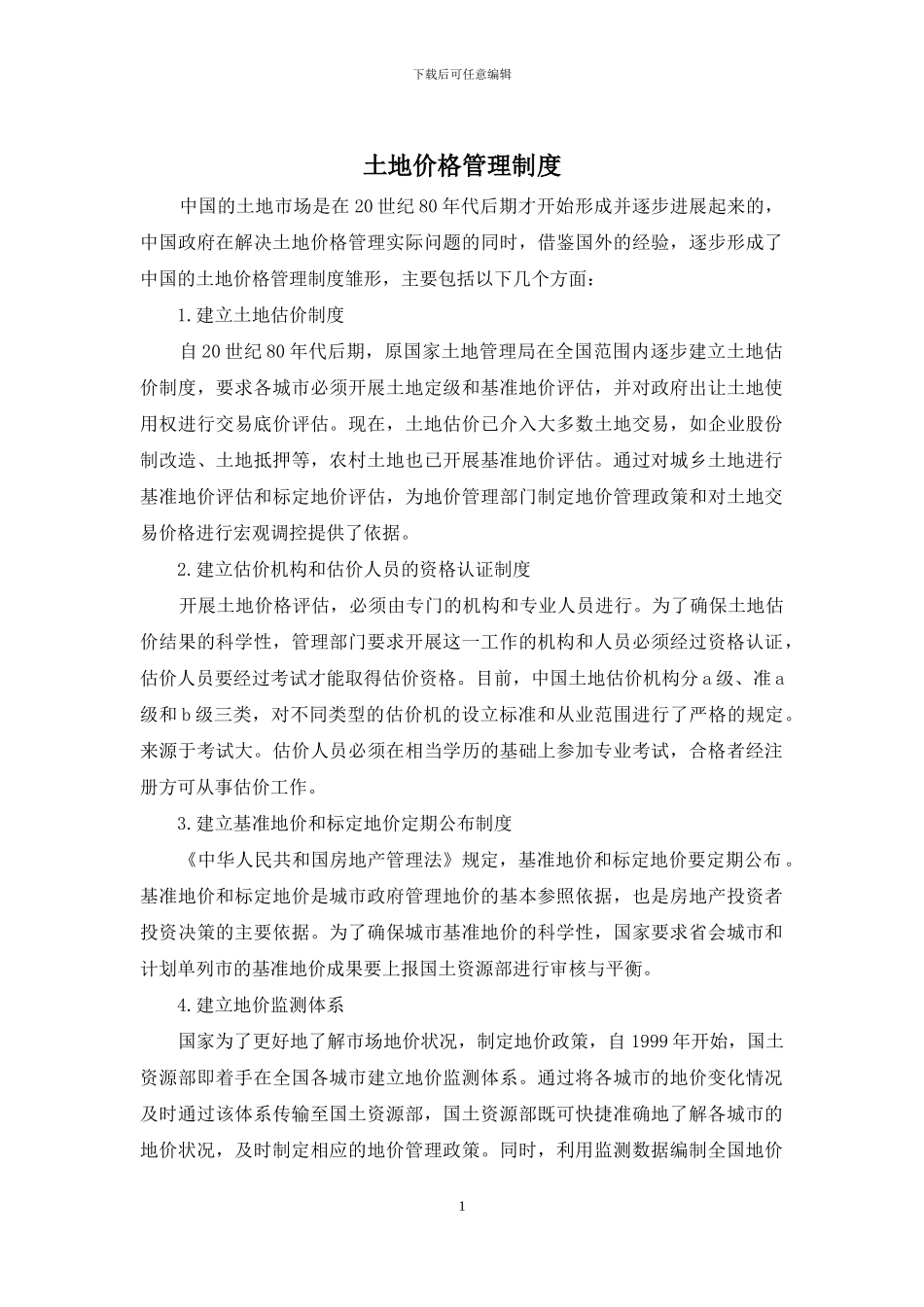 下载后可任意编辑

土地价格管理制度

中国的土地市场是在20世纪80年代后期才开始形成并逐步进展起来的，中国政府在解决土地价格管理实际问题的同时，借鉴国外的经验，逐步形成了中国的土地价格管理制度雏形，主要包括以下几个方面：

1.建立土地估价制度

自20世纪80年代后期，原国家土地管理局在全国范围内逐步建立土地估价制度，要求各城市必须开展土地定级和基准地价评估，并对政府出让土地使用权进行交易底价评估。现在，土地估价已介入大多数土地交易，如企业股份制改造、土地抵押等，农村土地也已开展基准地价评估。通过对城乡土地进行基准地价评估和标定地价评估，为地价管理部门制定地价管理政策和对土地交易价格进行宏观调控提供了依据。

2.建立估价机构和估价人员的资格认证制度

开展土地价格评估，必须由专门的机构和专业人员进行。为了确保土地估价结果的科学性，管理部门要求开展这一工作的机构和人员必须经过资格认证，估价人员要经过考试才能取得估价资格。目前，中国土地估价机构分a级、准a级和b级三类，对不同类型的估价机的设立标准和从业范围进行了严格的规定。来源于考试大。估价人员必须在相当学历的基础上参加专业考试，合格者经注册方可从事估价工作。

3.建立基准地价和标定地价定期公布制度

《中华人民共和国房地产管理法》规定，基准地价和标定地价要定期公布。基准地价和标定地价是城市政府管理地价的基本参照依据，也是房地产投资者投资决策的主要依据。为了确保城市基准地价的科学性，国家要求省会城市和计划单列市的基准地价成果要上报国土资源部进行审核与平衡。

4.建立地价监测体系

国家为了更好地了解市场地价状况，制定地价政策，自1999年开始，国土资源部即着手在全国各城市建立地价监测体系。通过将各城市的地价变化情况及时通过该体系传输至国土资源部，国土资源部既可快捷准确地了解各城市的地价状况，及时制定相应的地价管理政策。同时，利用监测数据编制全国地价

1